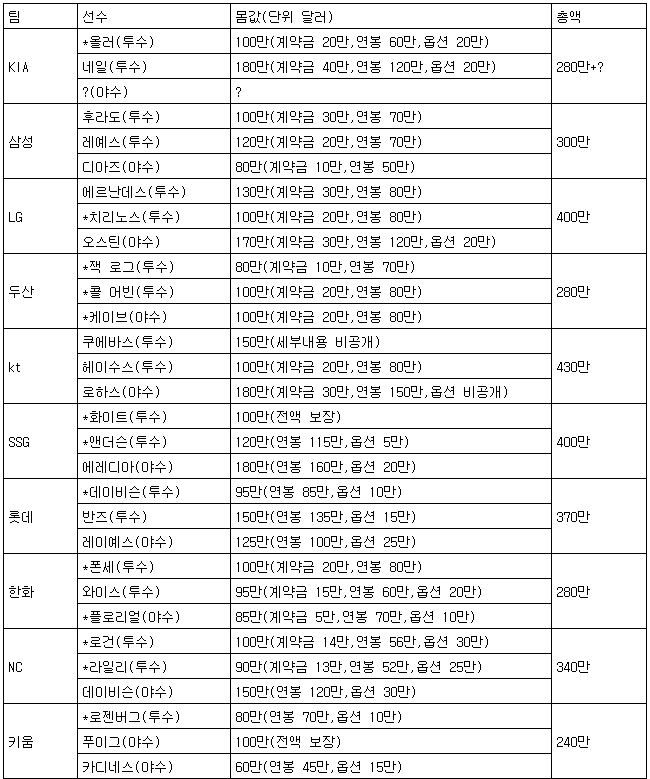 | 팀 | 선수 | 몸값(단위 달러) | 총액 |
|---|---|---|---|
| KIA | *올러(투수) | 100만(계약금 20만,연봉 60만,옵션 20만) | 280만+? |
| | 네일(투수) | 180만(계약금 40만,연봉 120만,옵션 20만) | |
| | ?(야수) | ? | |
| 삼성 | 후라도(투수) | 100만(계약금 30만,연봉 70만) | 300만 |
| | 레예스(투수) | 120만(계약금 20만,연봉 70만) | |
| | 디아즈(야수) | 80만(계약금 10만,연봉 50만) | |
| LG | 에르난데스(투수) | 130만(계약금 30만,연봉 80만) | 400만 |
| | *치리노스(투수) | 100만(계약금 20만,연봉 80만) | |
| | 오스틴(야수) | 170만(계약금 30만,연봉 120만,옵션 20만) | |
| 두산 | *잭 로그(투수) | 80만(계약금 10만,연봉 70만) | 280만 |
| | *콜 어빈(투수) | 100만(계약금 20만,연봉 80만) | |
| | *케이브(야수) | 100만(계약금 20만,연봉 80만) | |
| kt | 쿠에바스(투수) | 150만(세부내용 비공개) | 430만 |
| | 헤이수스(투수) | 100만(계약금 20만,연봉 80만) | |
| | 로하스(야수) | 180만(계약금 30만,연봉 150만,옵션 비공개) | |
| SSG | *화이트(투수) | 100만(전액 보장) | 400만 |
| | *앤더슨(투수) | 120만(연봉 115만,옵션 5만) | |
| | 에레디아(야수) | 180만(연봉 160만,옵션 20만) | |
| 롯데 | *데이비슨(투수) | 95만(연봉 85만,옵션 10만) | 370만 |
| | 반즈(투수) | 150만(연봉 135만,옵션 15만) | |
| | 레이예스(야수) | 125만(연봉 100만,옵션 25만) | |
| 한화 | *폰세(투수) | 100만(계약금 20만,연봉 80만) | 280만 |
| | 와이스(투수) | 95만(계약금 15만,연봉 60만,옵션 20만) | |
| | *플로리얼(야수) | 85만(계약금 5만,연봉 70만,옵션 10만) | |
| NC | *로건(투수) | 100만(계약금 14만,연봉 56만,옵션 30만) | 340만 |
| | *라일리(투수) | 90만(계약금 13만,연봉 52만,옵션 25만) | |
| | 데이비슨(야수) | 150만(연봉 120만,옵션 30만) | |
| 키움 | *로젠버그(투수) | 80만(연봉 70만,옵션 10만) | 240만 |
| | 푸이그(야수) | 100만(전액 보장) | |
| | 카디네스(야수) | 60만(연봉 45만,옵션 15만) | |